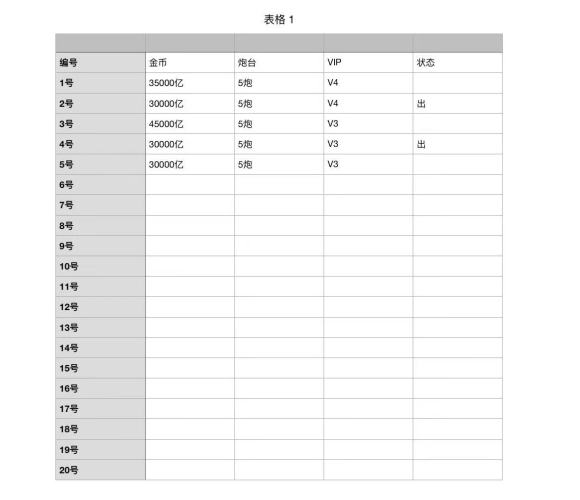 表格 1

| | | | | |
|---|---|---|---|---|
| 编号 | 金币 | 炮台 | VIP | 状态 |
| 1号 | 35000亿 | 5炮 | V4 | |
| 2号 | 30000亿 | 5炮 | V4 | 出 |
| 3号 | 45000亿 | 5炮 | V3 | |
| 4号 | 30000亿 | 5炮 | V3 | 出 |
| 5号 | 30000亿 | 5炮 | V3 | |
| 6号 | | | | |
| 7号 | | | | |
| 8号 | | | | |
| 9号 | | | | |
| 10号 | | | | |
| 11号 | | | | |
| 12号 | | | | |
| 13号 | | | | |
| 14号 | | | | |
| 15号 | | | | |
| 16号 | | | | |
| 17号 | | | | |
| 18号 | | | | |
| 19号 | | | | |
| 20号 | | | | |